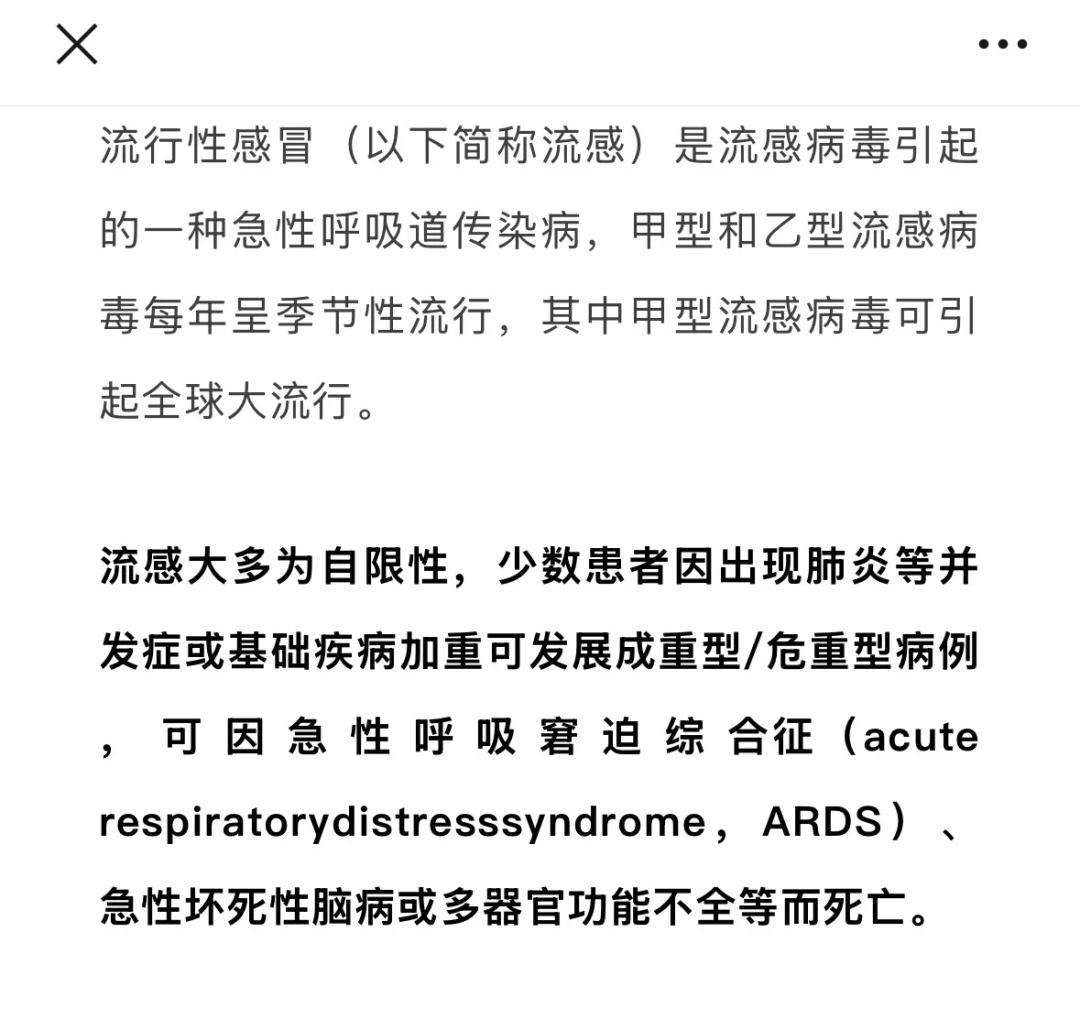 流行性感冒（以下简称流感）是流感病毒引起的一种急性呼吸道传染病，甲型和乙型流感病毒每年呈季节性流行，其中甲型流感病毒可引起全球大流行。

流感大多为自限性，少数患者因出现肺炎等并发症或基础疾病加重可发展成重型/危重型病例，可因急性呼吸窘迫综合征（acute respiratorydistresssyndrome，ARDS）、急性坏死性脑病或多器官功能不全等而死亡。